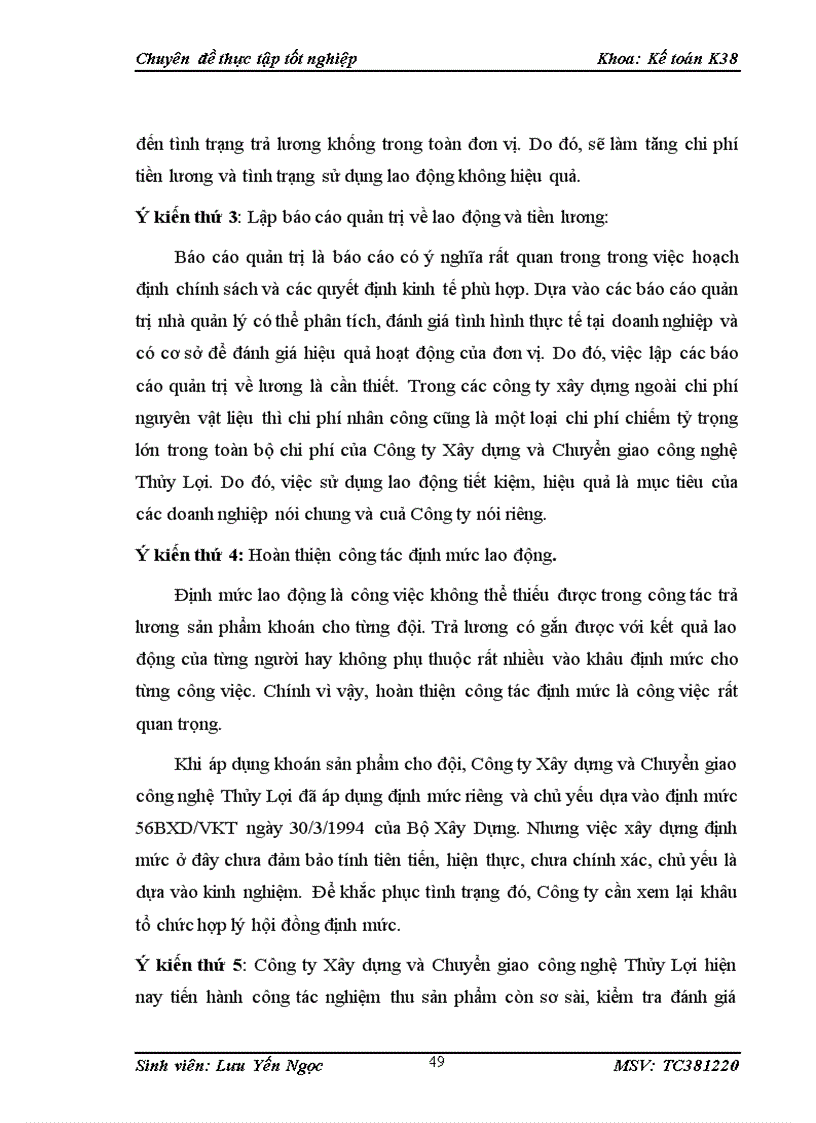 Chuyên đề thực tập tốt nghiệp Khoa: Kế toán K38

đến tình trạng trả lương khống trong toàn đơn vị. Do đó, sẽ làm tăng chi phí tiền lương và tình trạng sử dụng lao động không hiệu quả.

Ý kiến thứ 3: Lập báo cáo quản trị về lao động và tiền lương:

Báo cáo quản trị là báo cáo có ý nghĩa rất quan trong trong việc hoạch định chính sách và các quyết định kinh tế phù hợp. Dựa vào các báo cáo quản trị nhà quản lý có thể phân tích, đánh giá tình hình thực tế tại doanh nghiệp và có cơ sở để đánh giá hiệu quả hoạt động của đơn vị. Do đó, việc lập các báo cáo quản trị về lương là cần thiết. Trong các công ty xây dựng ngoài chi phí nguyên vật liệu thì chi phí nhân công cũng là một loại chi phí chiếm tỷ trọng lớn trong toàn bộ chi phí của Công ty Xây dựng và Chuyển giao công nghệ Thủy Lợi. Do đó, việc sử dụng lao động tiết kiệm, hiệu quả là mục tiêu của các doanh nghiệp nói chung và cuả Công ty nói riêng.

Ý kiến thứ 4: Hoàn thiện công tác định mức lao động.

Định mức lao động là công việc không thể thiếu được trong công tác trả lương sản phẩm khoán cho từng đội. Trả lương có gắn được với kết quả lao động của từng người hay không phụ thuộc rất nhiều vào khâu định mức cho từng công việc. Chính vì vậy, hoàn thiện công tác định mức là công việc rất quan trọng.

Khi áp dụng khoán sản phẩm cho đội, Công ty Xây dựng và Chuyển giao công nghệ Thủy Lợi đã áp dụng định mức riêng và chủ yếu dựa vào định mức 56BXD/VKT ngày 30/3/1994 của Bộ Xây Dựng. Nhưng việc xây dựng định mức ở đây chưa đảm bảo tính tiên tiến, hiện thực, chưa chính xác, chủ yếu là dựa vào kinh nghiệm. Để khắc phục tình trạng đó, Công ty cần xem lại khâu tổ chức hợp lý hội đồng định mức.

Ý kiến thứ 5: Công ty Xây dựng và Chuyển giao công nghệ Thủy Lợi hiện nay tiến hành công tác nghiệm thu sản phẩm còn sơ sài, kiểm tra đánh giá

Sinh viên: Lưu Yến Ngọc 49 MSV: TC381220